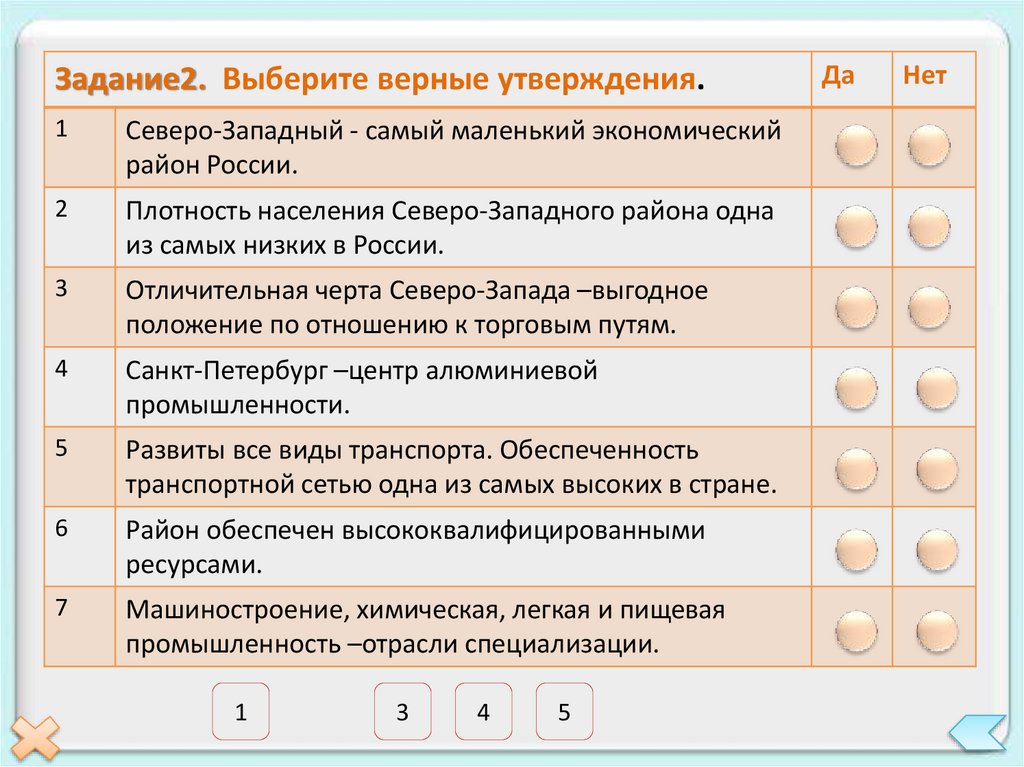 | Задание2. Выберите верные утверждения. | | Да | Нет |
|---|---|---|---|
| 1 | Северо-Западный - самый маленький экономический район России. | | |
| 2 | Плотность населения Северо-Западного района одна из самых низких в России. | | |
| 3 | Отличительная черта Северо-Запада –выгодное положение по отношению к торговым путям. | | |
| 4 | Санкт-Петербург –центр алюминиевой промышленности. | | |
| 5 | Развиты все виды транспорта. Обеспеченность транспортной сетью одна из самых высоких в стране. | | |
| 6 | Район обеспечен высококвалифицированными ресурсами. | | |
| 7 | Машиностроение, химическая, легкая и пищевая промышленность –отрасли специализации. | | |

1

3

4

5